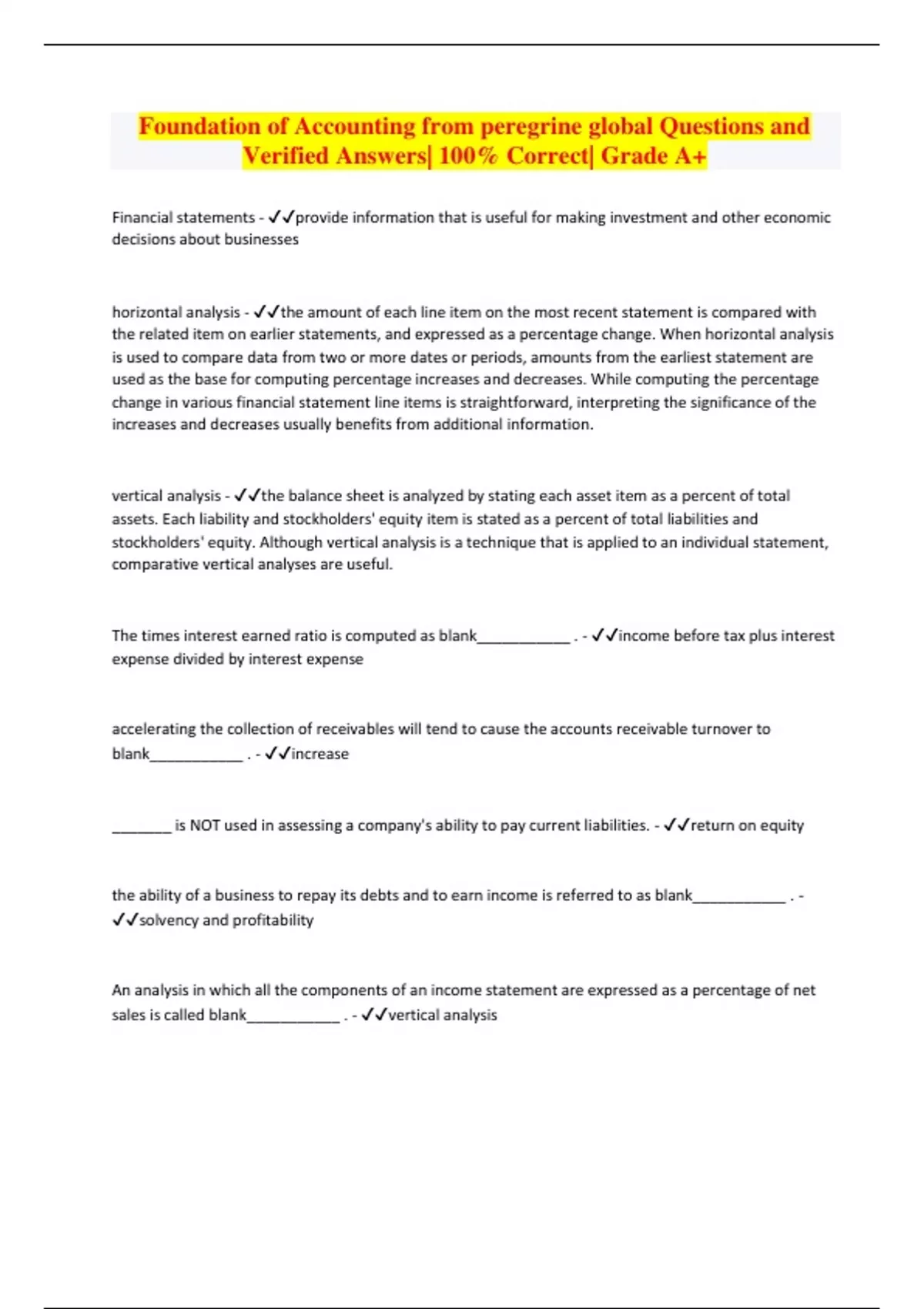 Foundation of Accounting from peregrine global Questions and Verified Answers| 100% Correct| Grade A+

Financial statements - ✓✓provide information that is useful for making investment and other economic decisions about businesses

horizontal analysis - ✓✓the amount of each line item on the most recent statement is compared with the related item on earlier statements, and expressed as a percentage change. When horizontal analysis is used to compare data from two or more dates or periods, amounts from the earliest statement are used as the base for computing percentage increases and decreases. While computing the percentage change in various financial statement line items is straightforward, interpreting the significance of the increases and decreases usually benefits from additional information.

vertical analysis - ✓✓the balance sheet is analyzed by stating each asset item as a percent of total assets. Each liability and stockholders' equity item is stated as a percent of total liabilities and stockholders' equity. Although vertical analysis is a technique that is applied to an individual statement, comparative vertical analyses are useful.

The times interest earned ratio is computed as blank____________ . - ✓✓income before tax plus interest expense divided by interest expense

accelerating the collection of receivables will tend to cause the accounts receivable turnover to blank____________ . - ✓✓increase

________ is NOT used in assessing a company's ability to pay current liabilities. - ✓✓return on equity

the ability of a business to repay its debts and to earn income is referred to as blank____________ . - ✓✓solvency and profitability

An analysis in which all the components of an income statement are expressed as a percentage of net sales is called blank____________ . - ✓✓vertical analysis